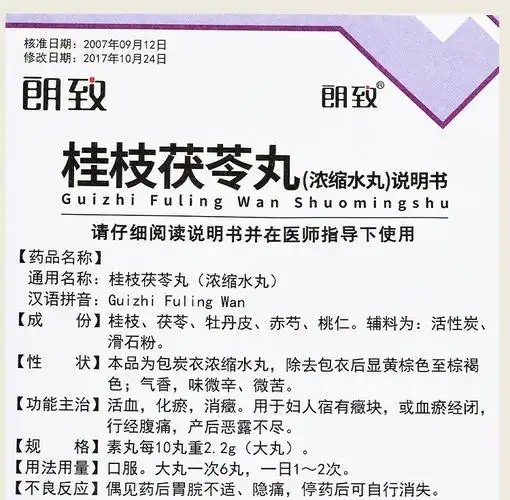 核准日期：2007年09月12日
修改日期：2017年10月24日

朗致

朗致®

桂枝茯苓丸(浓缩水丸)说明书
Guizhi Fuling Wan Shuomingshu

请仔细阅读说明书并在医师指导下使用

【药品名称】
通用名称：桂枝茯苓丸（浓缩水丸）
汉语拼音：Guizhi Fuling Wan
【成　　份】桂枝、茯苓、牡丹皮、赤芍、桃仁。辅料为：活性炭、滑石粉。
【性　　状】本品为包炭衣浓缩水丸，除去包衣后显黄棕色至棕褐色；气香，味微辛、微苦。
【功能主治】活血，化瘀，消癥。用于妇人宿有癥块，或血瘀经闭，行经腹痛，产后恶露不尽。
【规　　格】素丸每10丸重2.2g（大丸）。
【用法用量】口服。大丸一次6丸，一日1～2次。
【不良反应】偶见药后胃脘不适、隐痛，停药后可自行消失。